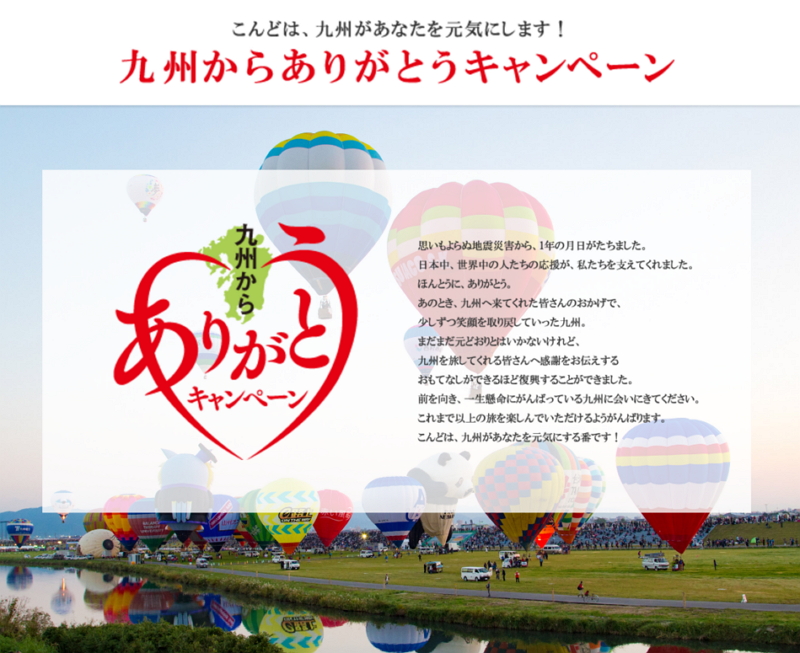 こんどは、九州があなたを元気にします！
九州からありがとうキャンペーン

九州から
ありがとう
キャンペーン

思いもよらぬ地震災害から、1年の月日がたちました。
日本中、世界中の人たちの応援が、私たちを支えてくれました。
ほんとうに、ありがとう。
あのとき、九州へ来てくれた皆さんのおかげで、
少しずつ笑顔を取り戻していった九州。
まだまだ元どおりとはいかないけれど、
九州を旅してくれる皆さんへ感謝をお伝えする
おもてなしができるほど復興することができました。
前を向き、一生懸命にがんばっている九州に会いにきてください。
これまで以上の旅を楽しんでいただけるようがんばります。
こんどは、九州があなたを元気にする番です！